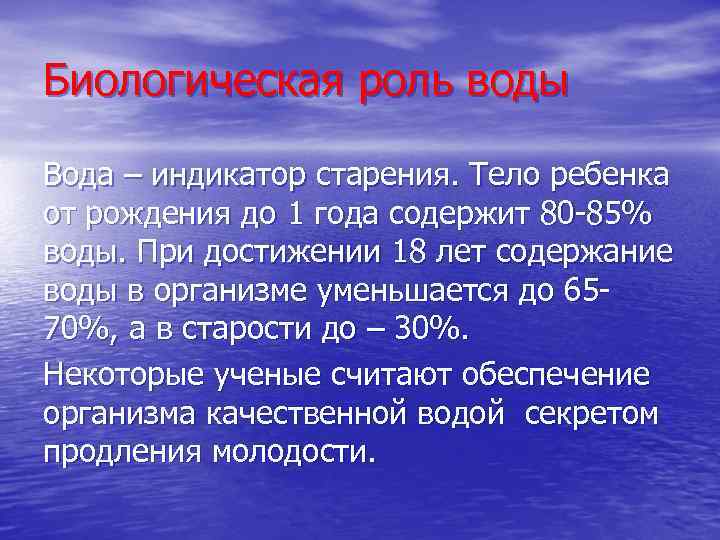 Биологическая роль воды

Вода – индикатор старения. Тело ребенка от рождения до 1 года содержит 80-85% воды. При достижении 18 лет содержание воды в организме уменьшается до 65-70%, а в старости до – 30%.

Некоторые ученые считают обеспечение организма качественной водой секретом продления молодости.